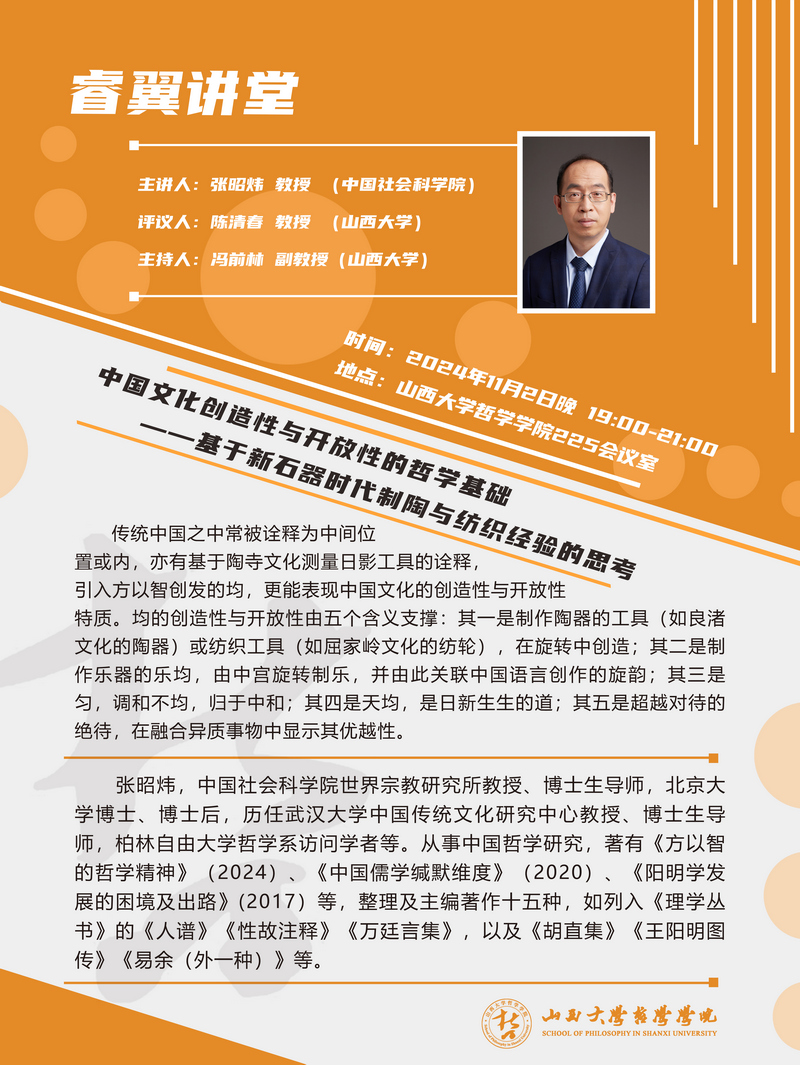 睿翼讲堂

主讲人：张昭炜 教授 （中国社会科学院）
评议人：陈清春 教授 （山西大学）
主持人：冯前林 副教授（山西大学）

时间：2024年11月2日晚 19:00-21:00
地点：山西大学哲学学院225会议室

中国文化创造性与开放性的哲学基础
——基于新石器时代制陶与纺织经验的思考

传统中国之中常被诠释为中间位置或内，亦有基于陶寺文化测量日影工具的诠释，引入方以智创发的均，更能表现中国文化的创造性与开放性特质。均的创造性与开放性由五个含义支撑：其一是制作陶器的工具（如良渚文化的陶器）或纺织工具（如屈家岭文化的纺轮），在旋转中创造；其二是制作乐器的乐均，由中宫旋转制乐，并由此关联中国语言创作的旋韵；其三是匀，调和不均，归于中和；其四是天均，是日新生生的道；其五是超越对待的绝待，在融合异质事物中显示其优越性。

张昭炜，中国社会科学院世界宗教研究所教授、博士生导师，北京大学博士、博士后，历任武汉大学中国传统文化研究中心教授、博士生导师，柏林自由大学哲学系访问学者等。从事中国哲学研究，著有《方以智的哲学精神》（2024）、《中国儒学缄默维度》（2020）、《阳明学发展的困境及出路》(2017）等，整理及主编著作十五种，如列入《理学丛书》的《人谱》《性故注释》《万廷言集》，以及《胡直集》《王阳明图传》《易余（外一种）》等。

山西大学哲学学院
SCHOOL OF PHILOSOPHY IN SHANXI UNIVERSITY